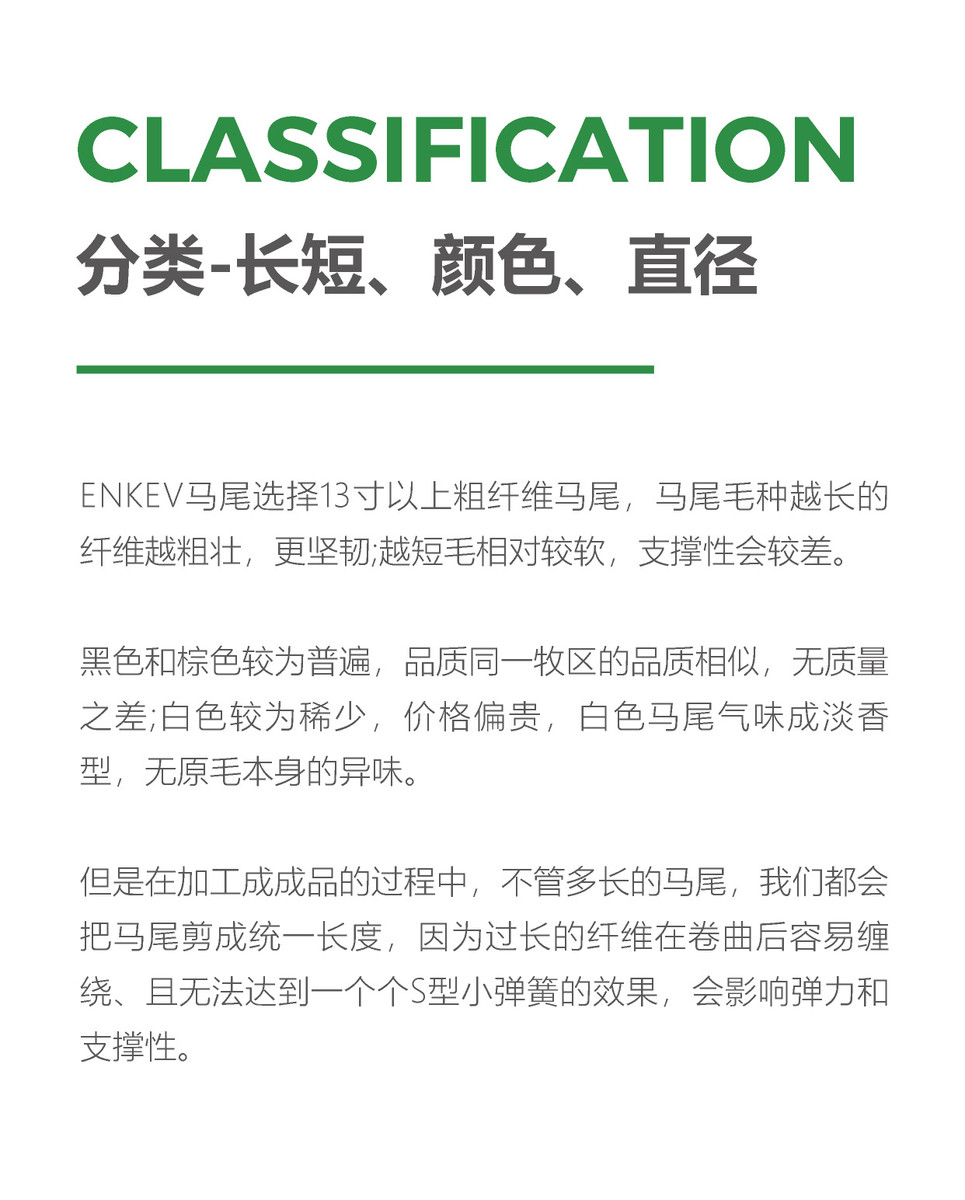 CLASSIFICATION

分类-长短、颜色、直径

ENKEV马尾选择13寸以上粗纤维马尾，马尾毛种越长的纤维越粗壮，更坚韧;越短毛相对较软，支撑性会较差。

黑色和棕色较为普遍，品质同一牧区的品质相似，无质量之差;白色较为稀少，价格偏贵，白色马尾气味成淡香型，无原毛本身的异味。

但是在加工成成品的过程中，不管多长的马尾，我们都会把马尾剪成统一长度，因为过长的纤维在卷曲后容易缠绕、且无法达到一个个S型小弹簧的效果，会影响弹力和支撑性。